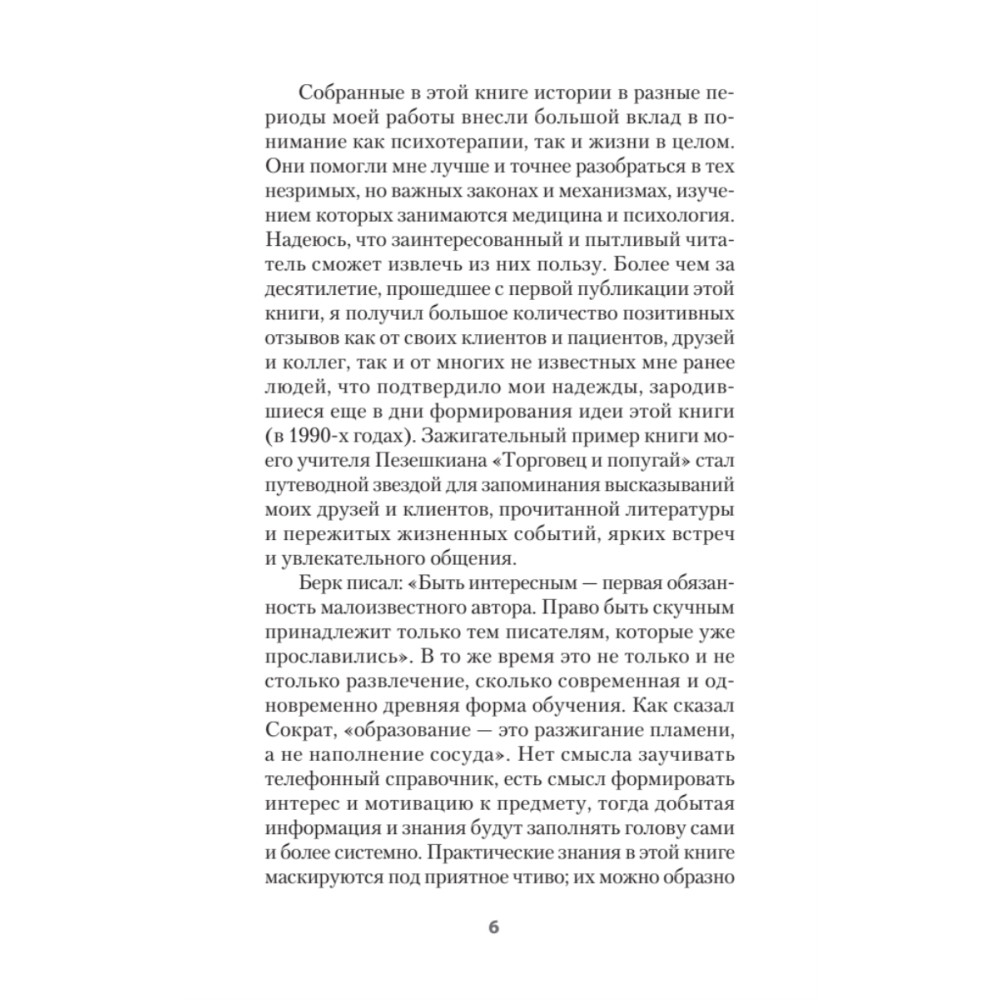 Собранные в этой книге истории в разные периоды моей работы внесли большой вклад в понимание как психотерапии, так и жизни в целом. Они помогли мне лучше и точнее разобраться в тех незримых, но важных законах и механизмах, изучением которых занимаются медицина и психология. Надеюсь, что заинтересованный и пытливый читатель сможет извлечь из них пользу. Более чем за десятилетие, прошедшее с первой публикации этой книги, я получил большое количество позитивных отзывов как от своих клиентов и пациентов, друзей и коллег, так и от многих не известных мне ранее людей, что подтвердило мои надежды, зародившиеся еще в дни формирования идеи этой книги (в 1990-х годах). Зажигательный пример книги моего учителя Пезешкиана «Торговец и попугай» стал путеводной звездой для запоминания высказываний моих друзей и клиентов, прочитанной литературы и пережитых жизненных событий, ярких встреч и увлекательного общения.

Берк писал: «Быть интересным — первая обязанность малоизвестного автора. Право быть скучным принадлежит только тем писателям, которые уже прославились». В то же время это не только и не столько развлечение, сколько современная и одновременно древняя форма обучения. Как сказал Сократ, «образование — это разжигание пламени, а не наполнение сосуда». Нет смысла заучивать телефонный справочник, есть смысл формировать интерес и мотивацию к предмету, тогда добытая информация и знания будут заполнять голову сами и более системно. Практические знания в этой книге маскируются под приятное чтиво; их можно образно

6